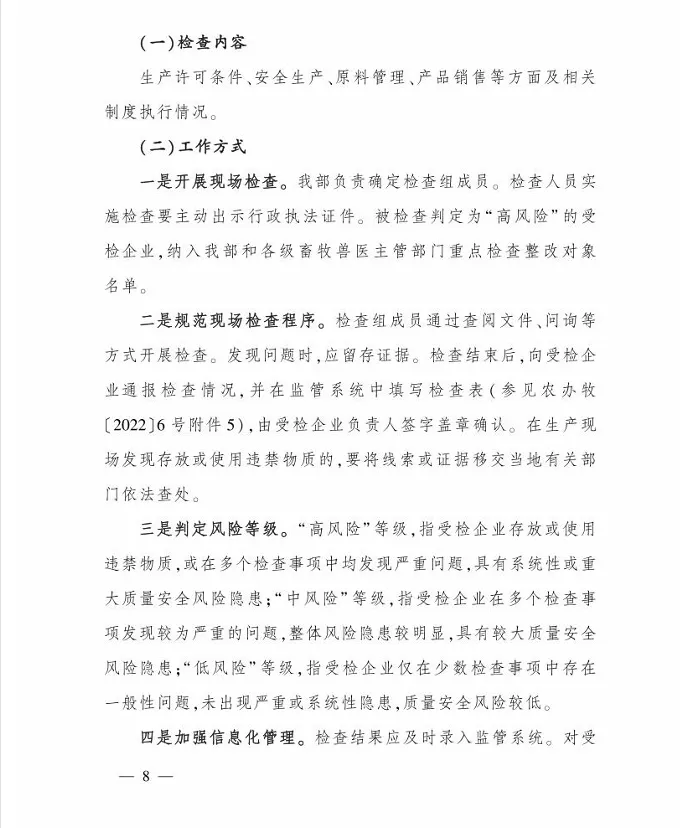 (一)检查内容

生产许可条件、安全生产、原料管理、产品销售等方面及相关制度执行情况。

(二)工作方式

一是开展现场检查。我部负责确定检查组成员。检查人员实施检查要主动出示行政执法证件。被检查判定为“高风险”的受检企业,纳入我部和各级畜牧兽医主管部门重点检查整改对象名单。

二是规范现场检查程序。检查组成员通过查阅文件、问询等方式开展检查。发现问题时,应留存证据。检查结束后,向受检企业通报检查情况,并在监管系统中填写检查表(参见农办牧〔2022〕6号附件5),由受检企业负责人签字盖章确认。在生产现场发现存放或使用违禁物质的,要将线索或证据移交当地有关部门依法查处。

三是判定风险等级。“高风险”等级,指受检企业存放或使用违禁物质,或在多个检查事项中均发现严重问题,具有系统性或重大质量安全风险隐患;“中风险”等级,指受检企业在多个检查事项发现较为严重的问题,整体风险隐患较明显,具有较大质量安全风险隐患;“低风险”等级,指受检企业仅在少数检查事项中存在一般性问题,未出现严重或系统性隐患,质量安全风险较低。

四是加强信息化管理。检查结果应及时录入监管系统。对受

— 8 —